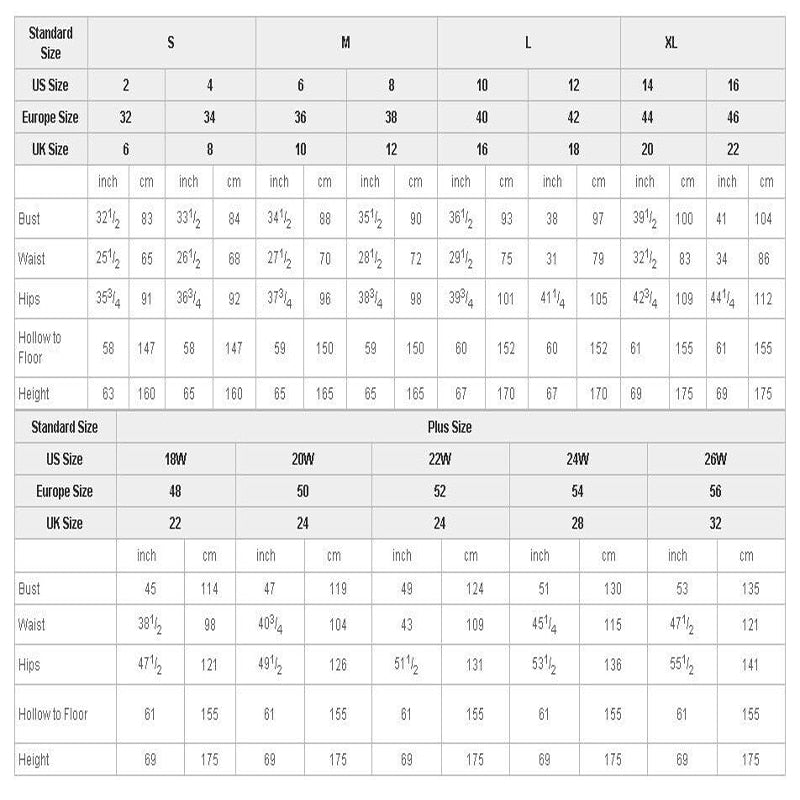 | Standard Size | S |  |  |  | M |  |  |  | L |  |  |  | XL |  |  |  |
|---|---|---|---|---|---|---|---|---|---|---|---|---|---|---|---|---|
| US Size | 2 |  | 4 |  | 6 |  | 8 |  | 10 |  | 12 |  | 14 |  | 16 |  |
| Europe Size | 32 |  | 34 |  | 36 |  | 38 |  | 40 |  | 42 |  | 44 |  | 46 |  |
| UK Size | 6 |  | 8 |  | 10 |  | 12 |  | 16 |  | 18 |  | 20 |  | 22 |  |
|  | inch | cm | inch | cm | inch | cm | inch | cm | inch | cm | inch | cm | inch | cm | inch | cm |
| Bust | $32^1/_2$ | 83 | $33^1/_2$ | 84 | $34^1/_2$ | 88 | $35^1/_2$ | 90 | $36^1/_2$ | 93 | 38 | 97 | $39^1/_2$ | 100 | 41 | 104 |
| Waist | $25^1/_2$ | 65 | $26^1/_2$ | 68 | $27^1/_2$ | 70 | $28^1/_2$ | 72 | $29^1/_2$ | 75 | 31 | 79 | $32^1/_2$ | 83 | 34 | 86 |
| Hips | $35^3/_4$ | 91 | $36^3/_4$ | 92 | $37^3/_4$ | 96 | $38^3/_4$ | 98 | $39^3/_4$ | 101 | $41^1/_4$ | 105 | $42^3/_4$ | 109 | $44^1/_4$ | 112 |
| Hollow to Floor | 58 | 147 | 58 | 147 | 59 | 150 | 59 | 150 | 60 | 152 | 60 | 152 | 61 | 155 | 61 | 155 |
| Height | 63 | 160 | 65 | 160 | 65 | 165 | 65 | 165 | 67 | 170 | 67 | 170 | 69 | 175 | 69 | 175 |

| Standard Size | Plus Size |  |  |  |  |  |  |  |  |  |
|---|---|---|---|---|---|---|---|---|---|---|
| US Size | 18W |  | 20W |  | 22W |  | 24W |  | 26W |  |
| Europe Size | 48 |  | 50 |  | 52 |  | 54 |  | 56 |  |
| UK Size | 22 |  | 24 |  | 24 |  | 28 |  | 32 |  |
|  | inch | cm | inch | cm | inch | cm | inch | cm | inch | cm |
| Bust | 45 | 114 | 47 | 119 | 49 | 124 | 51 | 130 | 53 | 135 |
| Waist | $38^1/_2$ | 98 | $40^3/_4$ | 104 | 43 | 109 | $45^1/_4$ | 115 | $47^1/_2$ | 121 |
| Hips | $47^1/_2$ | 121 | $49^1/_2$ | 126 | $51^1/_2$ | 131 | $53^1/_2$ | 136 | $55^1/_2$ | 141 |
| Hollow to Floor | 61 | 155 | 61 | 155 | 61 | 155 | 61 | 155 | 61 | 155 |
| Height | 69 | 175 | 69 | 175 | 69 | 175 | 69 | 175 | 69 | 175 |